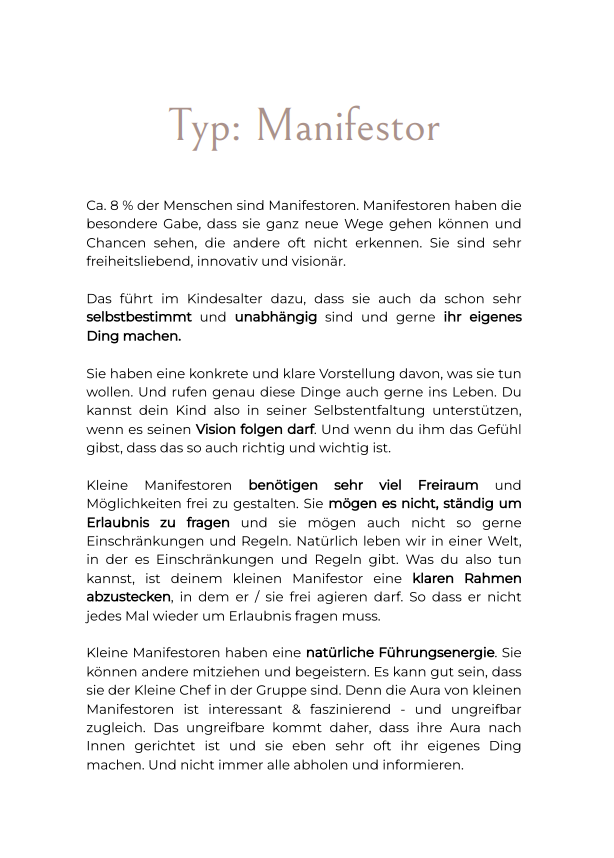 Typ: Manifestor

Ca. 8 % der Menschen sind Manifestoren. Manifestoren haben die besondere Gabe, dass sie ganz neue Wege gehen können und Chancen sehen, die andere oft nicht erkennen. Sie sind sehr freiheitsliebend, innovativ und visionär.

Das führt im Kindesalter dazu, dass sie auch da schon sehr selbstbestimmt und unabhängig sind und gerne ihr eigenes Ding machen.

Sie haben eine konkrete und klare Vorstellung davon, was sie tun wollen. Und rufen genau diese Dinge auch gerne ins Leben. Du kannst dein Kind also in seiner Selbstentfaltung unterstützen, wenn es seinen Vision folgen darf. Und wenn du ihm das Gefühl gibst, dass das so auch richtig und wichtig ist.

Kleine Manifestoren benötigen sehr viel Freiraum und Möglichkeiten frei zu gestalten. Sie mögen es nicht, ständig um Erlaubnis zu fragen und sie mögen auch nicht so gerne Einschränkungen und Regeln. Natürlich leben wir in einer Welt, in der es Einschränkungen und Regeln gibt. Was du also tun kannst, ist deinem kleinen Manifestor eine klaren Rahmen abzustecken, in dem er / sie frei agieren darf. So dass er nicht jedes Mal wieder um Erlaubnis fragen muss.

Kleine Manifestoren haben eine natürliche Führungsenergie. Sie können andere mitziehen und begeistern. Es kann gut sein, dass sie der Kleine Chef in der Gruppe sind. Denn die Aura von kleinen Manifestoren ist interessant & faszinierend - und ungreifbar zugleich. Das ungreifbare kommt daher, dass ihre Aura nach Innen gerichtet ist und sie eben sehr oft ihr eigenes Ding machen. Und nicht immer alle abholen und informieren.